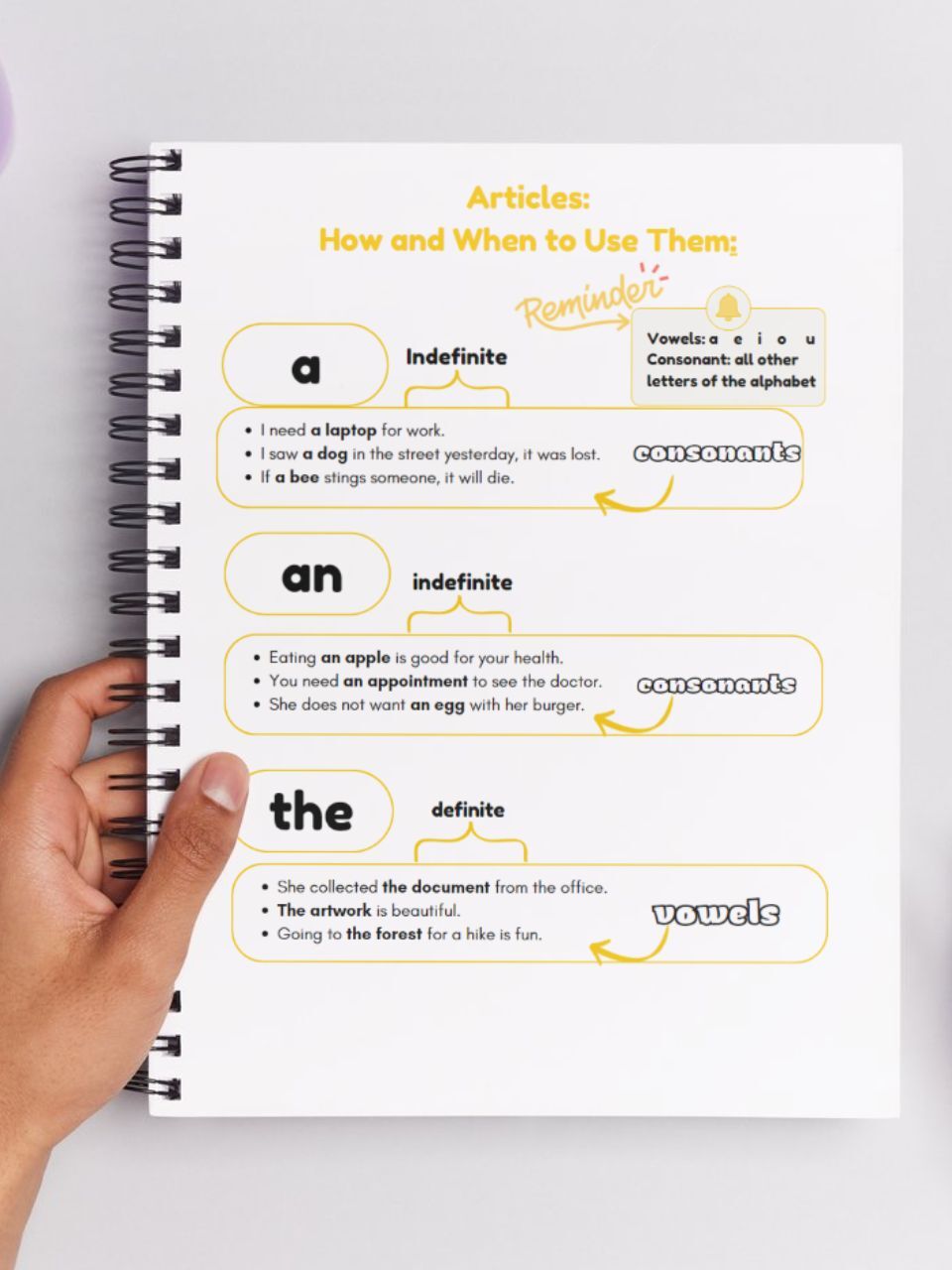 Articles:
How and When to Use Them:

Reminder

Vowels: a e i o u
Consonant: all other letters of the alphabet

a

Indefinite

• I need a laptop for work.
• I saw a dog in the street yesterday, it was lost.
• If a bee stings someone, it will die.

consonants

an

indefinite

• Eating an apple is good for your health.
• You need an appointment to see the doctor.
• She does not want an egg with her burger.

consonants

the

definite

• She collected the document from the office.
• The artwork is beautiful.
• Going to the forest for a hike is fun.

vowels